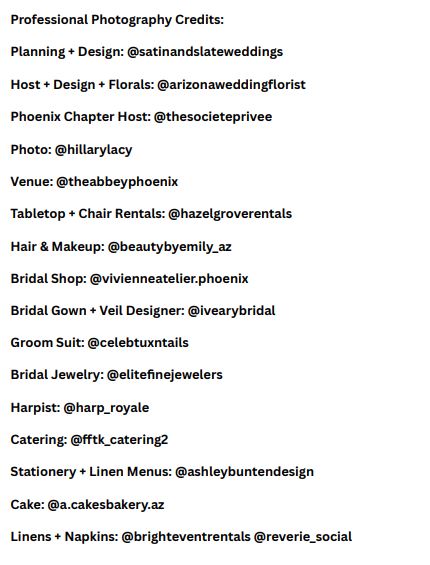 Professional Photography Credits:

Planning + Design: @satinandslateweddings

Host + Design + Florals: @arizonaweddingflorist

Phoenix Chapter Host: @thesocieteprivee

Photo: @hillarylacy

Venue: @theabbeyphoenix

Tabletop + Chair Rentals: @hazelgroverentals

Hair & Makeup: @beautybyemily_az

Bridal Shop: @vivienneatelier.phoenix

Bridal Gown + Veil Designer: @ivearybridal

Groom Suit: @celebtuxntails

Bridal Jewelry: @elitefinejewelers

Harpist: @harp_royale

Catering: @fftk_catering2

Stationery + Linen Menus: @ashleybuntendesign

Cake: @a.cakesbakery.az

Linens + Napkins: @brighteventrentals @reverie_social